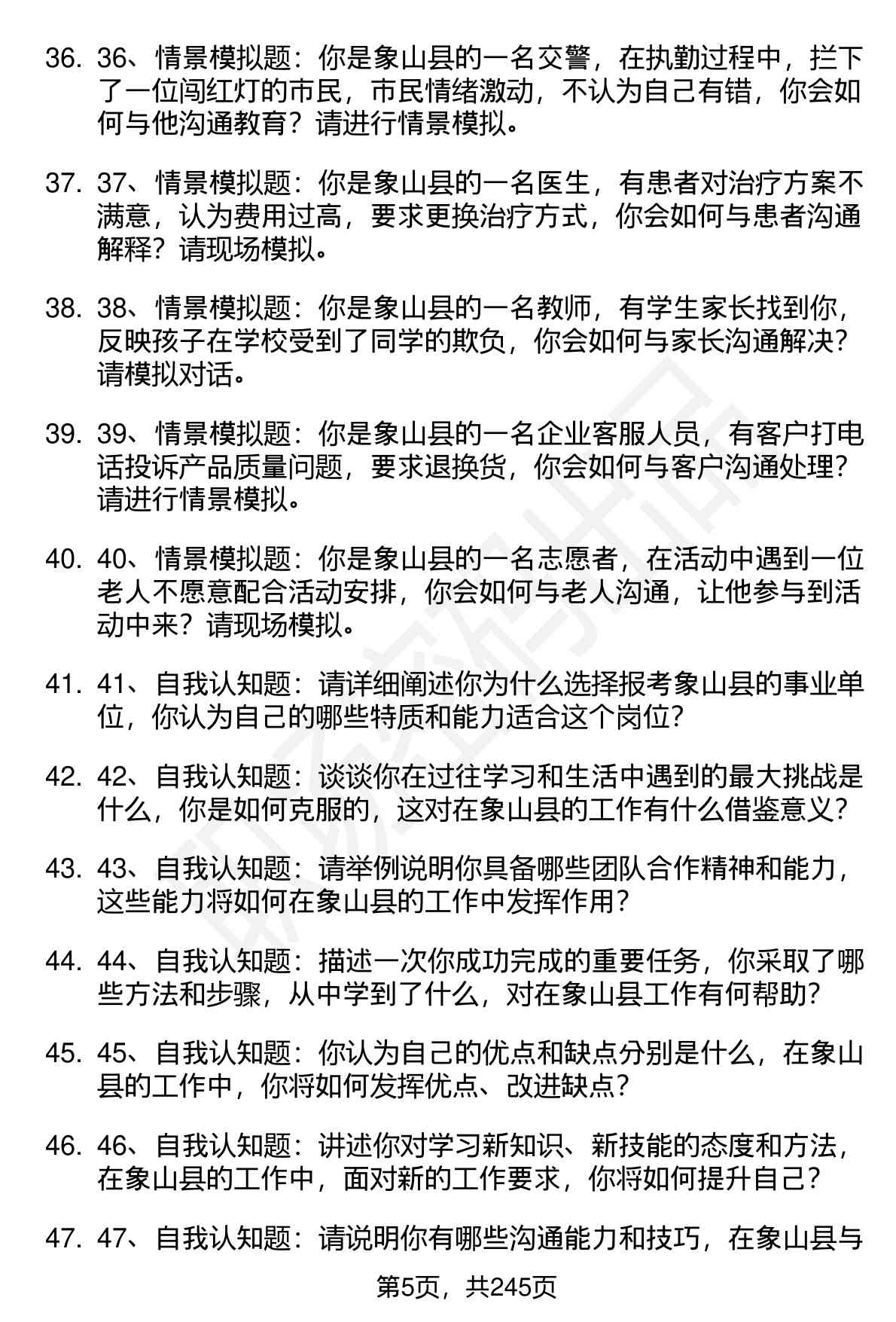 36. 36、情景模拟题：你是象山县的一名交警，在执勤过程中，拦下了一位闯红灯的市民，市民情绪激动，不认为自己有错，你会如何与他沟通教育？请进行情景模拟。

37. 37、情景模拟题：你是象山县的一名医生，有患者对治疗方案不满意，认为费用过高，要求更换治疗方式，你会如何与患者沟通解释？请现场模拟。

38. 38、情景模拟题：你是象山县的一名教师，有学生家长找到你，反映孩子在学校受到了同学的欺负，你会如何与家长沟通解决？请模拟对话。

39. 39、情景模拟题：你是象山县的一名企业客服人员，有客户打电话投诉产品质量问题，要求退换货，你会如何与客户沟通处理？请进行情景模拟。

40. 40、情景模拟题：你是象山县的一名志愿者，在活动中遇到一位老人不愿意配合活动安排，你会如何与老人沟通，让他参与到活动中来？请现场模拟。

41. 41、自我认知题：请详细阐述你为什么选择报考象山县的事业单位，你认为自己的哪些特质和能力适合这个岗位？

42. 42、自我认知题：谈谈你在过往学习和生活中遇到的最大挑战是什么，你是如何克服的，这对在象山县的工作有什么借鉴意义？

43. 43、自我认知题：请举例说明你具备哪些团队合作精神和能力，这些能力将如何在象山县的工作中发挥作用？

44. 44、自我认知题：描述一次你成功完成的重要任务，你采取了哪些方法和步骤，从中学到了什么，对在象山县工作有何帮助？

45. 45、自我认知题：你认为自己的优点和缺点分别是什么，在象山县的工作中，你将如何发挥优点、改进缺点？

46. 46、自我认知题：讲述你对学习新知识、新技能的态度和方法，在象山县的工作中，面对新的工作要求，你将如何提升自己？

47. 47、自我认知题：请说明你有哪些沟通能力和技巧，在象山县与

第5页，共245页